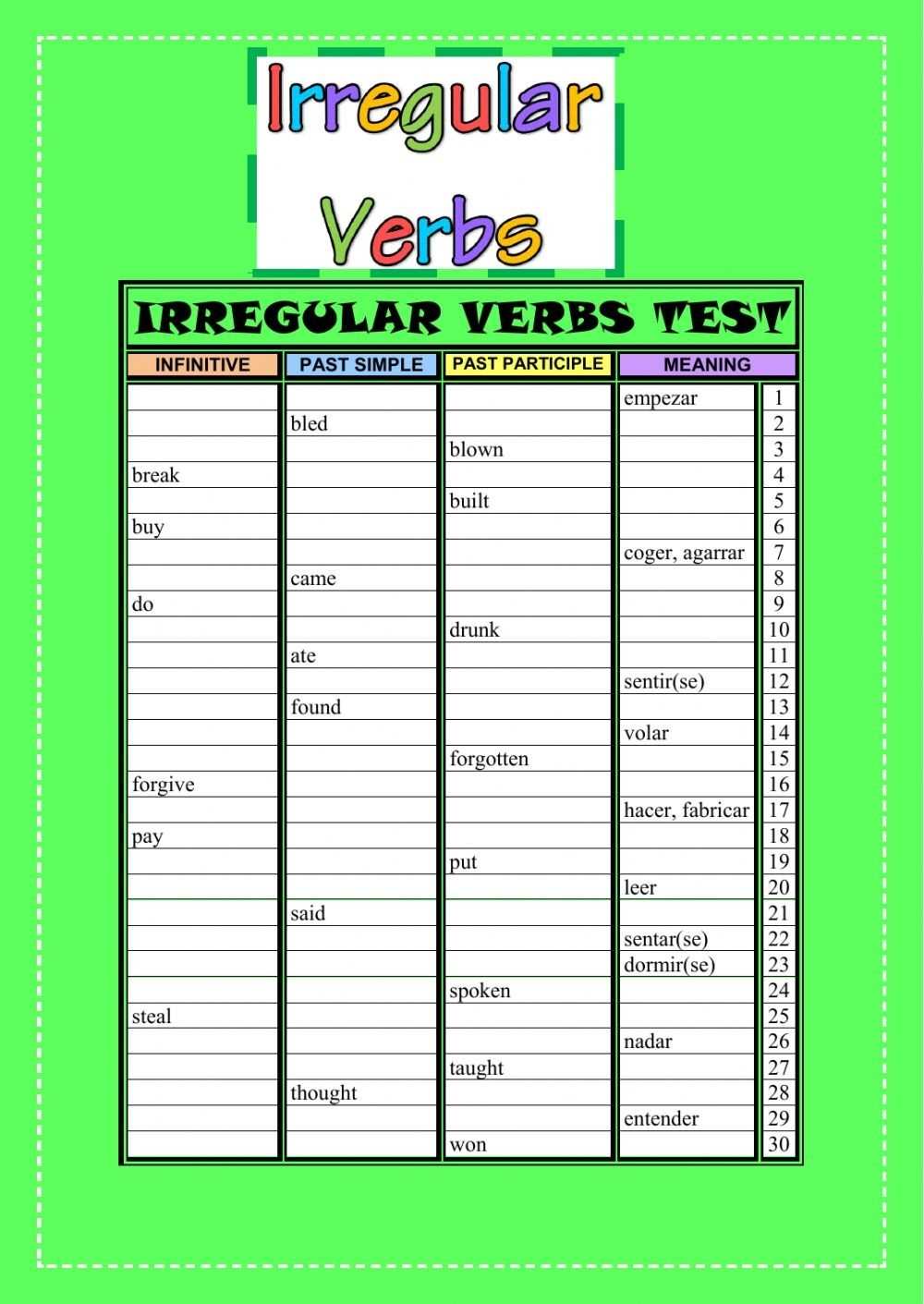 Irregular Verbs

IRREGULAR VERBS TEST

| INFINITIVE | PAST SIMPLE | PAST PARTICIPLE | MEANING | |
|---|---|---|---|---|
| | | | empezar | 1 |
| | bled | | | 2 |
| | | blown | | 3 |
| break | | | | 4 |
| | | built | | 5 |
| buy | | | | 6 |
| | | | coger, agarrar | 7 |
| | came | | | 8 |
| do | | | | 9 |
| | | drunk | | 10 |
| | ate | | | 11 |
| | | | sentir(se) | 12 |
| | found | | | 13 |
| | | | volar | 14 |
| | | forgotten | | 15 |
| forgive | | | | 16 |
| | | | hacer, fabricar | 17 |
| pay | | | | 18 |
| | | put | | 19 |
| | | | leer | 20 |
| | said | | | 21 |
| | | | sentar(se) | 22 |
| | | | dormir(se) | 23 |
| | | spoken | | 24 |
| steal | | | | 25 |
| | | | nadar | 26 |
| | | taught | | 27 |
| | thought | | | 28 |
| | | | entender | 29 |
| | | won | | 30 |